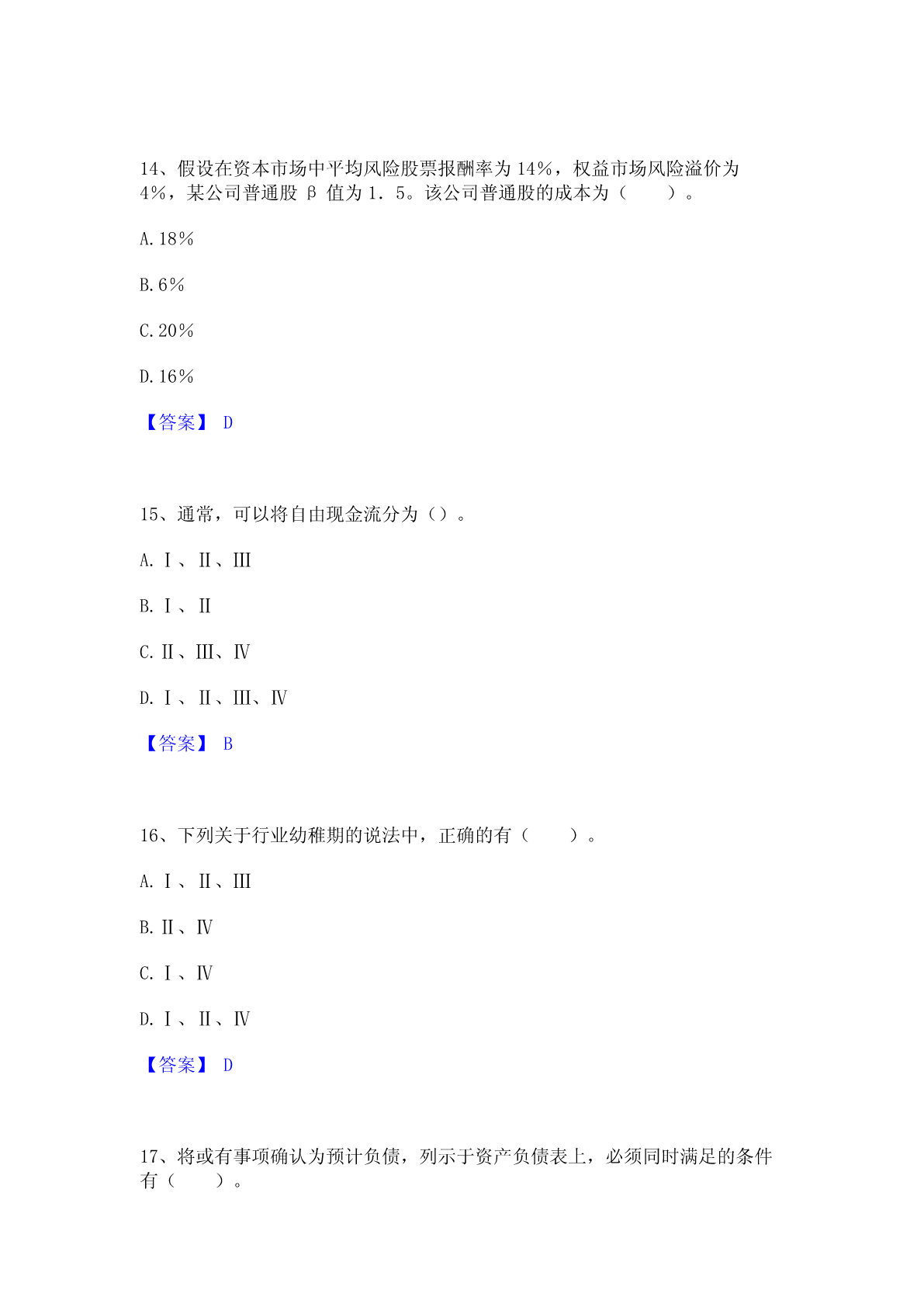 14、假设在资本市场中平均风险股票报酬率为 14%，权益市场风险溢价为 4%，某公司普通股 β 值为 1．5。该公司普通股的成本为（　　）。

A.18%

B.6%

C.20%

D.16%

【答案】 D

15、通常，可以将自由现金流分为（）。

A.Ⅰ、Ⅱ、Ⅲ

B.Ⅰ、Ⅱ

C.Ⅱ、Ⅲ、Ⅳ

D.Ⅰ、Ⅱ、Ⅲ、Ⅳ

【答案】 B

16、下列关于行业幼稚期的说法中，正确的有（　　）。

A.Ⅰ、Ⅱ、Ⅲ

B.Ⅱ、Ⅳ

C.Ⅰ、Ⅳ

D.Ⅰ、Ⅱ、Ⅳ

【答案】 D

17、将或有事项确认为预计负债，列示于资产负债表上，必须同时满足的条件有（　　）。